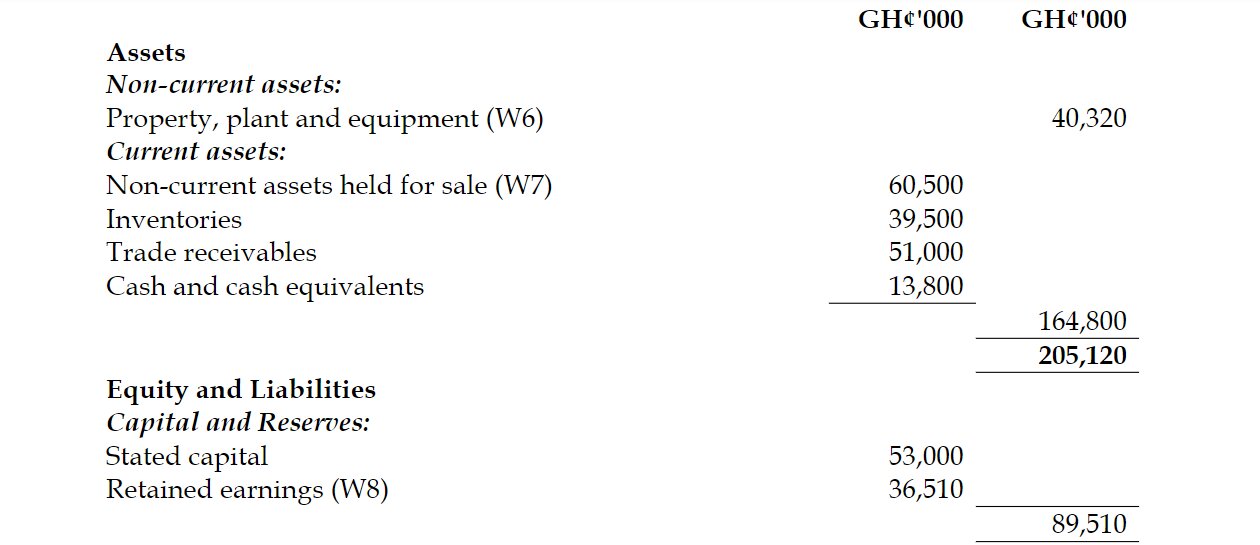 |  | GH¢'000 | GH¢'000 |
|---|---|---|
| Assets |  |  |
| Non-current assets: |  |  |
| Property, plant and equipment (W6) |  | 40,320 |
| Current assets: |  |  |
| Non-current assets held for sale (W7) | 60,500 |  |
| Inventories | 39,500 |  |
| Trade receivables | 51,000 |  |
| Cash and cash equivalents | 13,800 |  |
|  |  | 164,800 |
|  |  | 205,120 |
| Equity and Liabilities |  |  |
| Capital and Reserves: |  |  |
| Stated capital | 53,000 |  |
| Retained earnings (W8) | 36,510 |  |
|  |  | 89,510 |